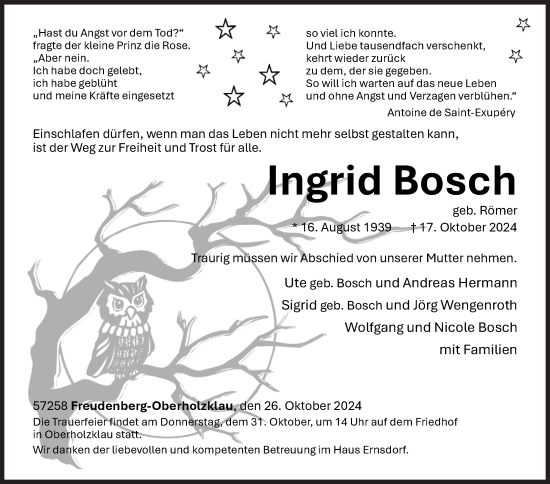 „Hast du Angst vor dem Tod?“
fragte der kleine Prinz die Rose.
„Aber nein.
Ich habe doch gelebt,
ich habe geblüht
und meine Kräfte eingesetzt

so viel ich konnte.
Und Liebe tausendfach verschenkt,
kehrt wieder zurück
zu dem, der sie gegeben.
So will ich warten auf das neue Leben
und ohne Angst und Verzagen verblühen.“
Antoine de Saint-Exupéry

Einschlafen dürfen, wenn man das Leben nicht mehr selbst gestalten kann, ist der Weg zur Freiheit und Trost für alle.

Ingrid Bosch
geb. Römer
* 16. August 1939 † 17. Oktober 2024

Traurig müssen wir Abschied von unserer Mutter nehmen.

Ute geb. Bosch und Andreas Hermann
Sigrid geb. Bosch und Jörg Wengenroth
Wolfgang und Nicole Bosch
mit Familien

57258 Freudenberg-Oberholzklau, den 26. Oktober 2024
Die Trauerfeier findet am Donnerstag, dem 31. Oktober, um 14 Uhr auf dem Friedhof in Oberholzklau statt.
Wir danken der liebevollen und kompetenten Betreuung im Haus Ernsdorf.